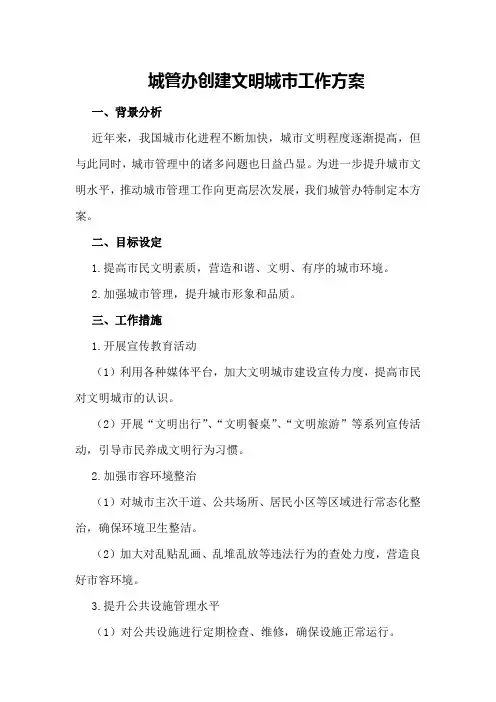 城管办创建文明城市工作方案

一、背景分析

近年来，我国城市化进程不断加快，城市文明程度逐渐提高，但与此同时，城市管理中的诸多问题也日益凸显。为进一步提升城市文明水平，推动城市管理工作向更高层次发展，我们城管办特制定本方案。

二、目标设定

1.提高市民文明素质，营造和谐、文明、有序的城市环境。

2.加强城市管理，提升城市形象和品质。

三、工作措施

1.开展宣传教育活动

（1）利用各种媒体平台，加大文明城市建设宣传力度，提高市民对文明城市的认识。

（2）开展“文明出行”、“文明餐桌”、“文明旅游”等系列宣传活动，引导市民养成文明行为习惯。

2.加强市容环境整治

（1）对城市主次干道、公共场所、居民小区等区域进行常态化整治，确保环境卫生整洁。

（2）加大对乱贴乱画、乱堆乱放等违法行为的查处力度，营造良好市容环境。

3.提升公共设施管理水平

（1）对公共设施进行定期检查、维修，确保设施正常运行。